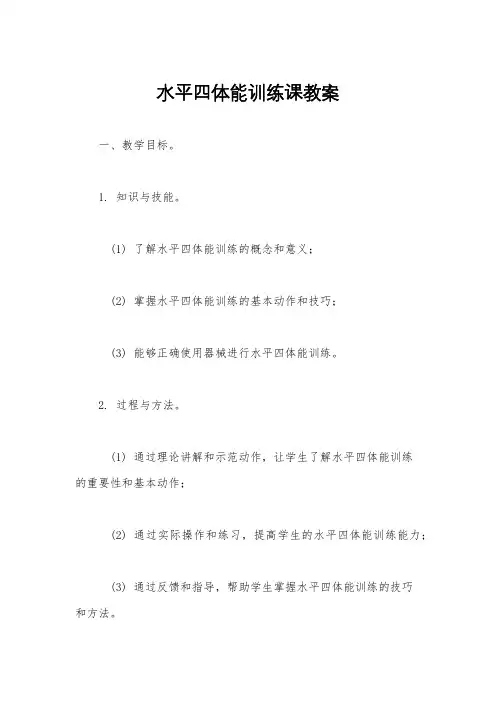 水平四体能训练课教案

一、教学目标。

1. 知识与技能。

(1) 了解水平四体能训练的概念和意义；

(2) 掌握水平四体能训练的基本动作和技巧；

(3) 能够正确使用器械进行水平四体能训练。

2. 过程与方法。

(1) 通过理论讲解和示范动作，让学生了解水平四体能训练的重要性和基本动作；

(2) 通过实际操作和练习，提高学生的水平四体能训练能力；

(3) 通过反馈和指导，帮助学生掌握水平四体能训练的技巧和方法。